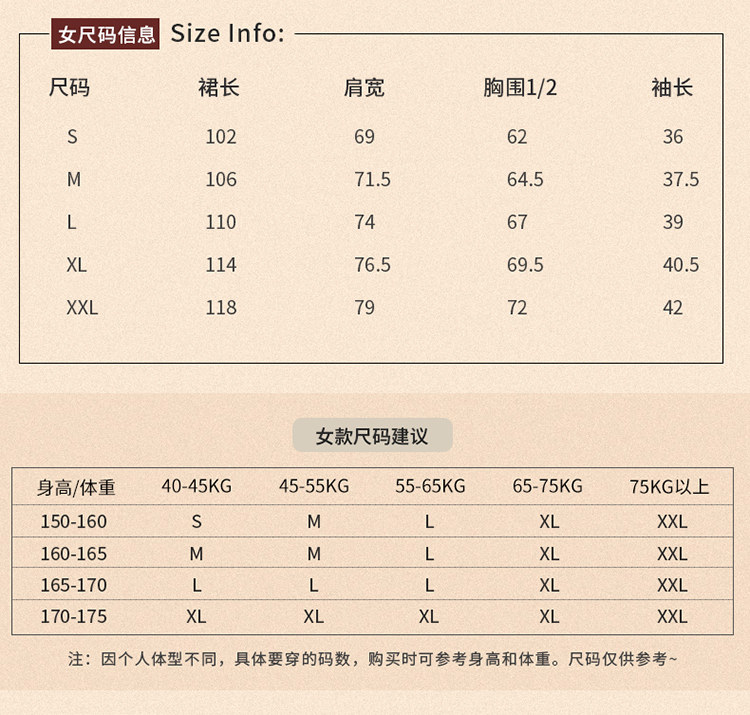 女尺码信息 Size Info:

| 尺码 | 裙长 | 肩宽 | 胸围1/2 | 袖长 |
|---|---|---|---|---|
| S | 102 | 69 | 62 | 36 |
| M | 106 | 71.5 | 64.5 | 37.5 |
| L | 110 | 74 | 67 | 39 |
| XL | 114 | 76.5 | 69.5 | 40.5 |
| XXL | 118 | 79 | 72 | 42 |

女款尺码建议

| 身高/体重 | 40-45KG | 45-55KG | 55-65KG | 65-75KG | 75KG以上 |
|---|---|---|---|---|---|
| 150-160 | S | M | L | XL | XXL |
| 160-165 | M | M | L | XL | XXL |
| 165-170 | L | L | L | XL | XXL |
| 170-175 | XL | XL | XL | XL | XXL |

注：因个人体型不同，具体要穿的码数，购买时可参考身高和体重。尺码仅供参考~